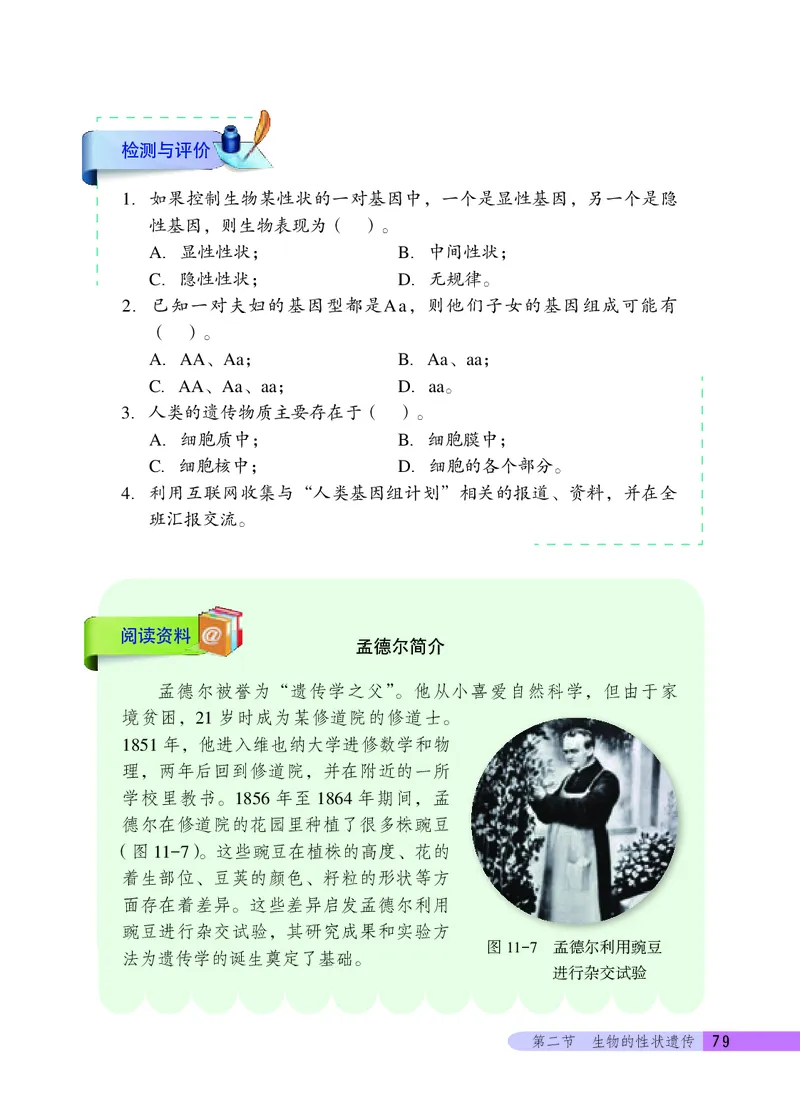 检测与评价

1. 如果控制生物某性状的一对基因中，一个是显性基因，另一个是隐性基因，则生物表现为（　）。

A. 显性性状；　　B. 中间性状；

C. 隐性性状；　　D. 无规律。

2. 已知一对夫妇的基因型都是Aa，则他们子女的基因组成可能有（　）。

A. AA、Aa；　　B. Aa、aa；

C. AA、Aa、aa；　　D. aa。

3. 人类的遗传物质主要存在于（　）。

A. 细胞质中；　　B. 细胞膜中；

C. 细胞核中；　　D. 细胞的各个部分。

4. 利用互联网收集与“人类基因组计划”相关的报道、资料，并在全班汇报交流。

阅读资料

孟德尔简介

孟德尔被誉为“遗传学之父”。他从小喜爱自然科学，但由于家境贫困，21 岁时成为某修道院的修道士。1851 年，他进入维也纳大学进修数学和物理，两年后回到修道院，并在附近的一所学校里教书。1856 年至 1864 年期间，孟德尔在修道院的花园里种植了很多株豌豆（图 11-7）。这些豌豆在植株的高度、花的着生部位、豆荚的颜色、籽粒的形状等方面存在着差异。这些差异启发孟德尔利用豌豆进行杂交试验，其研究成果和实验方法为遗传学的诞生奠定了基础。

图 11-7　孟德尔利用豌豆进行杂交试验

第二节　生物的性状遗传　79